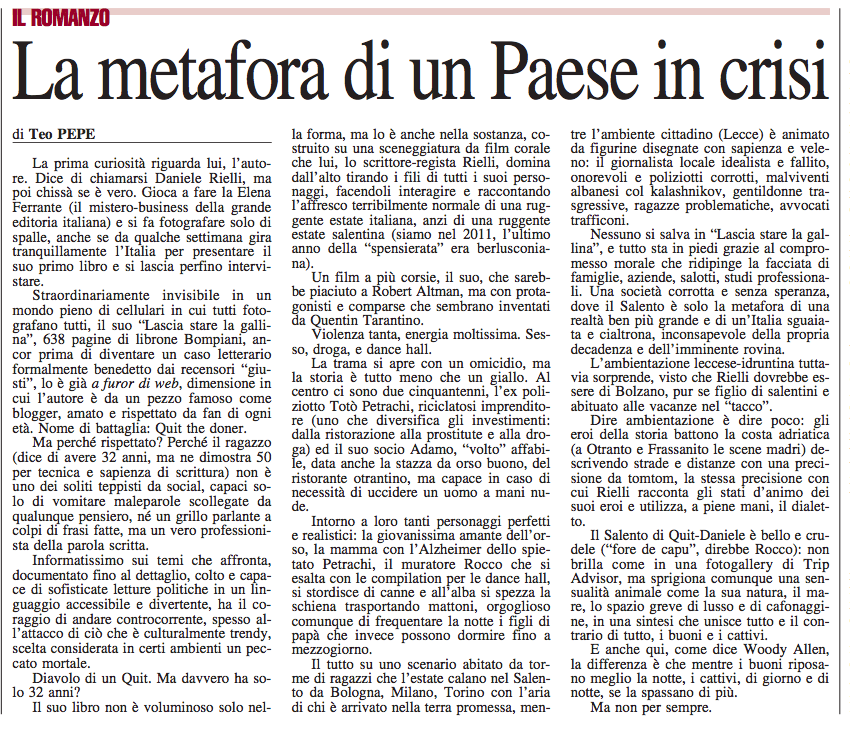 IL ROMANZO

La metafora di un Paese in crisi

di Teo PEPE

La prima curiosità riguarda lui, l'autore. Dice di chiamarsi Daniele Rielli, ma poi chissà se è vero. Gioca a fare la Elena Ferrante (il mistero-business della grande editoria italiana) e si fa fotografare solo di spalle, anche se da qualche settimana gira tranquillamente l'Italia per presentare il suo primo libro e si lascia perfino intervistare.

Straordinariamente invisibile in un mondo pieno di cellulari in cui tutti fotografano tutti, il suo "Lascia stare la gallina", 638 pagine di librone Bompiani, ancor prima di diventare un caso letterario formalmente benedetto dai recensori "giusti", lo è già a furor di web, dimensione in cui l'autore è da un pezzo famoso come blogger, amato e rispettato da fan di ogni età. Nome di battaglia: Quit the doner.

Ma perché rispettato? Perché il ragazzo (dice di avere 32 anni, ma ne dimostra 50 per tecnica e sapienza di scrittura) non è uno dei soliti teppisti da social, capaci solo di vomitare maleparole scollegate da qualunque pensiero, né un grillo parlante a colpi di frasi fatte, ma un vero professionista della parola scritta.

Informatissimo sui temi che affronta, documentato fino al dettaglio, colto e capace di sofisticate letture politiche in un linguaggio accessibile e divertente, ha il coraggio di andare controcorrente, spesso all'attacco di ciò che è culturalmente trendy, scelta considerata in certi ambienti un peccato mortale.

Diavolo di un Quit. Ma davvero ha solo 32 anni?

Il suo libro non è voluminoso solo nella forma, ma lo è anche nella sostanza, costruito su una sceneggiatura da film corale che lui, lo scrittore-regista Rielli, domina dall'alto tirando i fili di tutti i suoi personaggi, facendoli interagire e raccontando l'affresco terribilmente normale di una ruggente estate italiana, anzi di una ruggente estate salentina (siamo nel 2011, l'ultimo anno della "spensierata" era berlusconiana).

Un film a più corsie, il suo, che sarebbe piaciuto a Robert Altman, ma con protagonisti e comparse che sembrano inventati da Quentin Tarantino.

Violenza tanta, energia moltissima. Sesso, droga, e dance hall.

La trama si apre con un omicidio, ma la storia è tutto meno che un giallo. Al centro ci sono due cinquantenni, l'ex poliziotto Totò Petrachi, riciclatosi imprenditore (uno che diversifica gli investimenti: dalla ristorazione alla prostitute e alla droga) ed il suo socio Adamo, "volto" affabile, data anche la stazza da orso buono, del ristorante otrantino, ma capace in caso di necessità di uccidere un uomo a mani nude.

Intorno a loro tanti personaggi perfetti e realistici: la giovanissima amante dell'orso, la mamma con l'Alzheimer dello spietato Petrachi, il muratore Rocco che si esalta con le compilation per le dance hall, si stordisce di canne e all'alba si spezza la schiena trasportando mattoni, orgoglioso comunque di frequentare la notte i figli di papà che invece possono dormire fino a mezzogiorno.

Il tutto su uno scenario abitato da torme di ragazzi che l'estate calano nel Salento da Bologna, Milano, Torino con l'aria di chi è arrivato nella terra promessa, mentre l'ambiente cittadino (Lecce) è animato da figurine disegnate con sapienza e veleno: il giornalista locale idealista e fallito, onorevoli e poliziotti corrotti, malviventi albanesi col kalashnikov, gentildonne trasgressive, ragazze problematiche, avvocati trafficoni.

Nessuno si salva in "Lascia stare la gallina", e tutto sta in piedi grazie al compromesso morale che ridipinge la facciata di famiglie, aziende, salotti, studi professionali. Una società corrotta e senza speranza, dove il Salento è solo la metafora di una realtà ben più grande e di un'Italia sguaiata e cialtrona, inconsapevole della propria decadenza e dell'imminente rovina.

L'ambientazione leccese-idruntina tuttavia sorprende, visto che Rielli dovrebbe essere di Bolzano, pur se figlio di salentini e abituato alle vacanze nel "tacco".

Dire ambientazione è dire poco: gli eroi della storia battono la costa adriatica (a Otranto e Frassanito le scene madri) descrivendo strade e distanze con una precisione da tomtom, la stessa precisione con cui Rielli racconta gli stati d'animo dei suoi eroi e utilizza, a piene mani, il dialetto.

Il Salento di Quit-Daniele è bello e crudele ("fore de capu", direbbe Rocco): non brilla come in una fotogallery di Trip Advisor, ma sprigiona comunque una sensualità animale come la sua natura, il mare, lo spazio greve di lusso e di cafonaggine, in una sintesi che unisce tutto e il contrario di tutto, i buoni e i cattivi.

E anche qui, come dice Woody Allen, la differenza è che mentre i buoni riposano meglio la notte, i cattivi, di giorno e di notte, se la spassano di più.

Ma non per sempre.